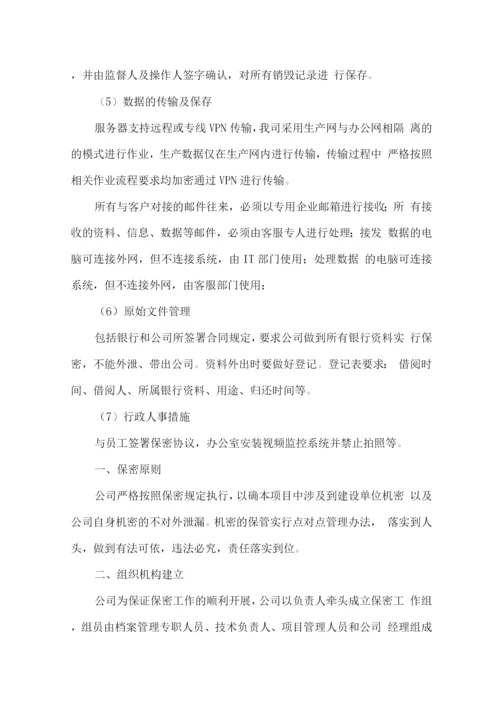 ，并由监督人及操作人签字确认，对所有销毁记录进 行保存。

（5）数据的传输及保存

服务器支持远程或专线 VPN 传输，我司采用生产网与办公网相隔 离的的模式进行作业，生产数据仅在生产网内进行传输，传输过程中 严格按照相关作业流程要求均加密通过 VPN 进行传输。

所有与客户对接的邮件往来，必须以专用企业邮箱进行接收；所 有接收的资料、信息、数据等邮件，必须由客服专人进行处理；接发 数据的电脑可连接外网，但不连接系统，由 IT 部门使用；处理数据 的电脑可连接系统，但不连接外网，由客服部门使用；

（6）原始文件管理

包括银行和公司所签署合同规定，要求公司做到所有银行资料实 行保密，不能外泄、带出公司。资料外出时要做好登记。登记表要求： 借阅时间、借阅人、所属银行资料、用途、归还时间等。

（7）行政人事措施

与员工签署保密协议，办公室安装视频监控系统并禁止拍照等。

一、保密原则

公司严格按照保密规定执行，以确本项目中涉及到建设单位机密 以及公司自身机密的不对外泄漏。机密的保管实行点对点管理办法， 落实到人头，做到有法可依，违法必究，责任落实到位。

二、组织机构建立

公司为保证保密工作的顺利开展，公司以负责人牵头成立保密工 作组，组员由档案管理专职人员、技术负责人、项目管理人员和公司 经理组成